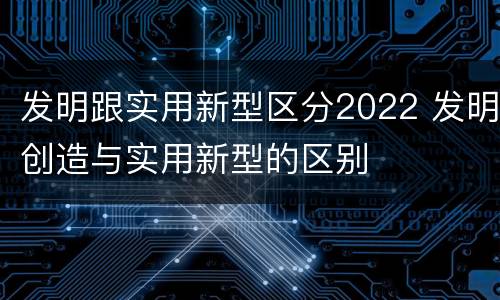 发明跟实用新型区分2022 发明创造与实用新型的区别